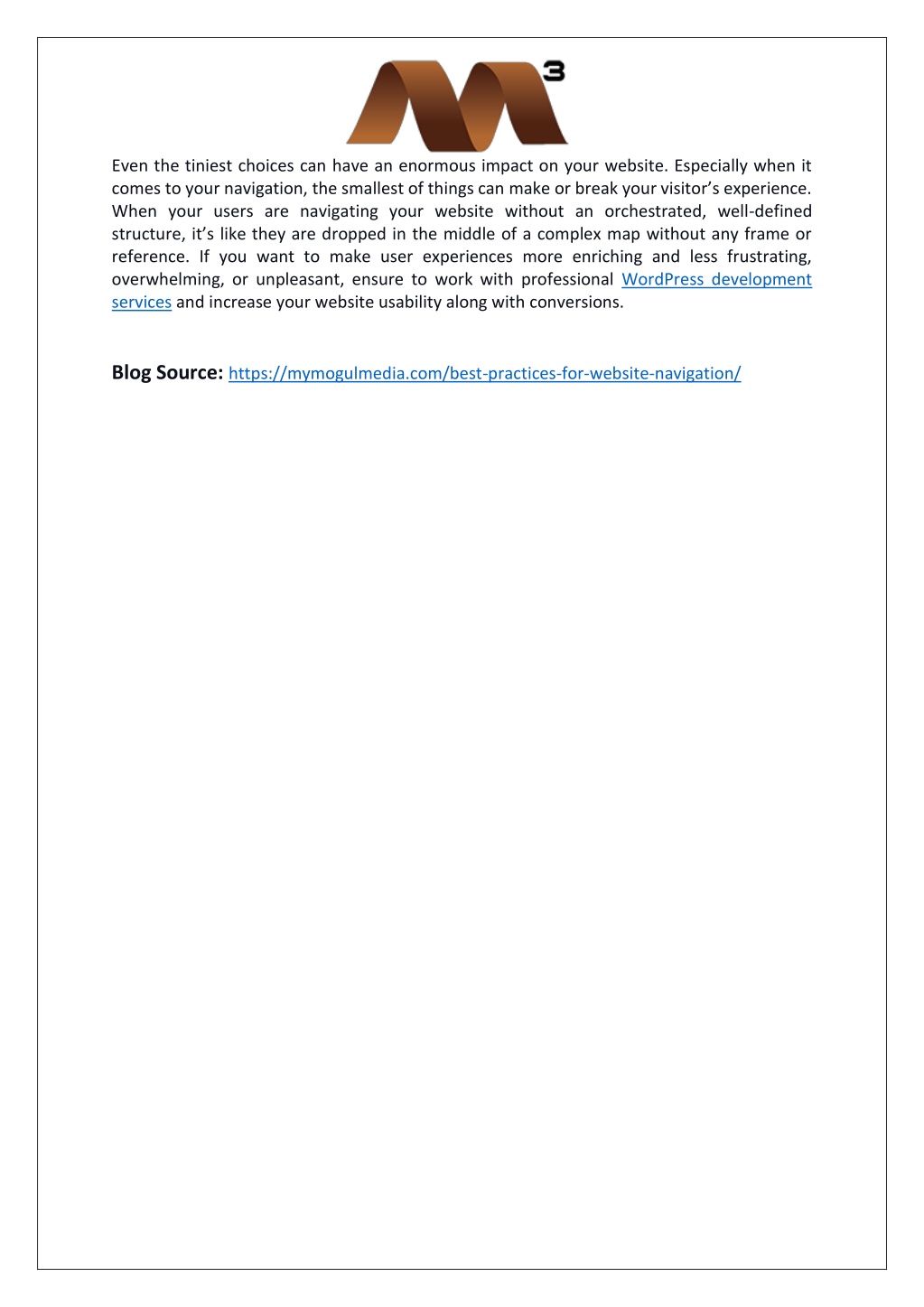 3

Even the tiniest choices can have an enormous impact on your website. Especially when it comes to your navigation, the smallest of things can make or break your visitor’s experience. When your users are navigating your website without an orchestrated, well-defined structure, it’s like they are dropped in the middle of a complex map without any frame or reference. If you want to make user experiences more enriching and less frustrating, overwhelming, or unpleasant, ensure to work with professional WordPress development services and increase your website usability along with conversions.

Blog Source: https://mymogulmedia.com/best-practices-for-website-navigation/